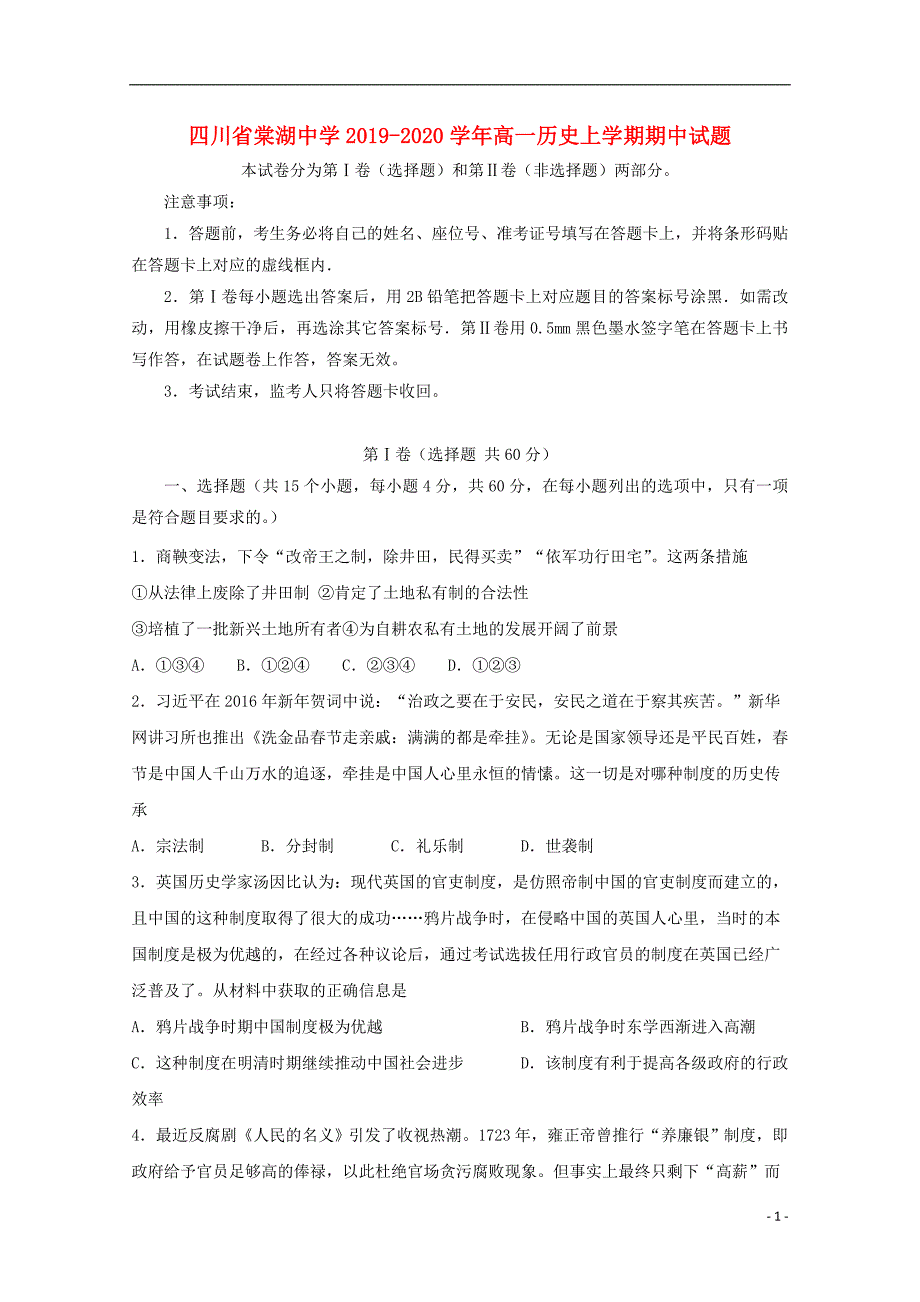 四川省棠湖中学 2019-2020 学年高一历史上学期期中试题

本试卷分为第Ⅰ卷（选择题）和第Ⅱ卷（非选择题）两部分。

注意事项：

1．答题前，考生务必将自己的姓名、座位号、准考证号填写在答题卡上，并将条形码贴在答题卡上对应的虚线框内.

2．第Ⅰ卷每小题选出答案后，用 2B 铅笔把答题卡上对应题目的答案标号涂黑．如需改动，用橡皮擦干净后，再选涂其它答案标号．第Ⅱ卷用 0.5mm 黑色墨水签字笔在答题卡上书写作答，在试题卷上作答，答案无效。

3．考试结束，监考人只将答题卡收回。

第Ⅰ卷（选择题 共 60 分）

一、选择题（共 15 个小题，每小题 4 分，共 60 分，在每小题列出的选项中，只有一项是符合题目要求的。）

1．商鞅变法，下令“改帝王之制，除井田，民得买卖”“依军功行田宅”。这两条措施

①从法律上废除了井田制 ②肯定了土地私有制的合法性

③培植了一批新兴土地所有者④为自耕农私有土地的发展开阔了前景

A．①③④ B．①②④ C．②③④ D．①②③

2．习近平在 2016 年新年贺词中说：“治政之要在于安民，安民之道在于察其疾苦。”新华网讲习所也推出《洗金品春节走亲戚：满满的都是牵挂》。无论是国家领导还是平民百姓，春节是中国人千山万水的追逐，牵挂是中国人心里永恒的情愫。这一切是对哪种制度的历史传承

A．宗法制 B．分封制 C．礼乐制 D．世袭制

3．英国历史学家汤因比认为：现代英国的官吏制度，是仿照帝制中国的官吏制度而建立的，且中国的这种制度取得了很大的成功……鸦片战争时，在侵略中国的英国人心里，当时的本国制度是极为优越的，在经过各种议论后，通过考试选拔任用行政官员的制度在英国已经广泛普及了。从材料中获取的正确信息是

A．鸦片战争时期中国制度极为优越 B．鸦片战争时东学西渐进入高潮

C．这种制度在明清时期继续推动中国社会进步 D．该制度有利于提高各级政府的行政效率

4．最近反腐剧《人民的名义》引发了收视热潮。1723 年，雍正帝曾推行“养廉银”制度，即政府给予官员足够高的俸禄，以此杜绝官场贪污腐败现象。但事实上最终只剩下“高薪”而

- 1 -